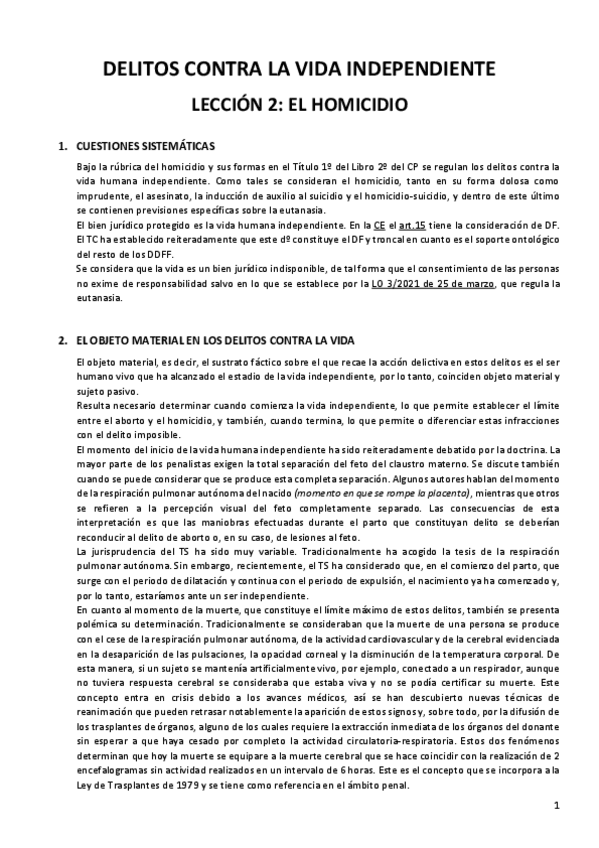 DELITOS CONTRA LA VIDA INDEPENDIENTE

LECCIÓN 2: EL HOMICIDIO

1. CUESTIONES SISTEMÁTICAS

Bajo la rúbrica del homicidio y sus formas en el Título 1º del Libro 2º del CP se regulan los delitos contra la vida humana independiente. Como tales se consideran el homicidio, tanto en su forma dolosa como imprudente, el asesinato, la inducción de auxilio al suicidio y el homicidio-suicidio, y dentro de este último se contienen previsiones específicas sobre la eutanasia.
El bien jurídico protegido es la vida humana independiente. En la CE el art.15 tiene la consideración de DF. El TC ha establecido reiteradamente que este dº constituye el DF y troncal en cuanto es el soporte ontológico del resto de los DDFF.
Se considera que la vida es un bien jurídico indisponible, de tal forma que el consentimiento de las personas no exime de responsabilidad salvo en lo que se establece por la LO 3/2021 de 25 de marzo, que regula la eutanasia.

2. EL OBJETO MATERIAL EN LOS DELITOS CONTRA LA VIDA

El objeto material, es decir, el sustrato fáctico sobre el que recae la acción delictiva en estos delitos es el ser humano vivo que ha alcanzado el estadio de la vida independiente, por lo tanto, coinciden objeto material y sujeto pasivo.
Resulta necesario determinar cuando comienza la vida independiente, lo que permite establecer el límite entre el aborto y el homicidio, y también, cuando termina, lo que permite o diferenciar estas infracciones con el delito imposible.
El momento del inicio de la vida humana independiente ha sido reiteradamente debatido por la doctrina. La mayor parte de los penalistas exigen la total separación del feto del claustro materno. Se discute también cuando se puede considerar que se produce esta completa separación. Algunos autores hablan del momento de la respiración pulmonar autónoma del nacido (momento en que se rompe la placenta), mientras que otros se refieren a la percepción visual del feto completamente separado. Las consecuencias de esta interpretación es que las maniobras efectuadas durante el parto que constituyan delito se deberían reconducir al delito de aborto o, en su caso, de lesiones al feto.
La jurisprudencia del TS ha sido muy variable. Tradicionalmente ha acogido la tesis de la respiración pulmonar autónoma. Sin embargo, recientemente, el TS ha considerado que, en el comienzo del parto, que surge con el periodo de dilatación y continua con el periodo de expulsión, el nacimiento ya ha comenzado y, por lo tanto, estaríamos ante un ser independiente.
En cuanto al momento de la muerte, que constituye el límite máximo de estos delitos, también se presenta polémica su determinación. Tradicionalmente se consideraban que la muerte de una persona se produce con el cese de la respiración pulmonar autónoma, de la actividad cardiovascular y de la cerebral evidenciada en la desaparición de las pulsaciones, la opacidad corneal y la disminución de la temperatura corporal. De esta manera, si un sujeto se mantenía artificialmente vivo, por ejemplo, conectado a un respirador, aunque no tuviera respuesta cerebral se consideraba que estaba viva y no se podía certificar su muerte. Este concepto entra en crisis debido a los avances médicos, así se han descubierto nuevas técnicas de reanimación que pueden retrasar notablemente la aparición de estos signos y, sobre todo, por la difusión de los trasplantes de órganos, alguno de los cuales requiere la extracción inmediata de los órganos del donante sin esperar a que haya cesado por completo la actividad circulatoria-respiratoria. Estos dos fenómenos determinan que hoy la muerte se equipare a la muerte cerebral que se hace coincidir con la realización de 2 encefalogramas sin actividad realizados en un intervalo de 6 horas. Este es el concepto que se incorpora a la Ley de Trasplantes de 1979 y se tiene como referencia en el ámbito penal.

1